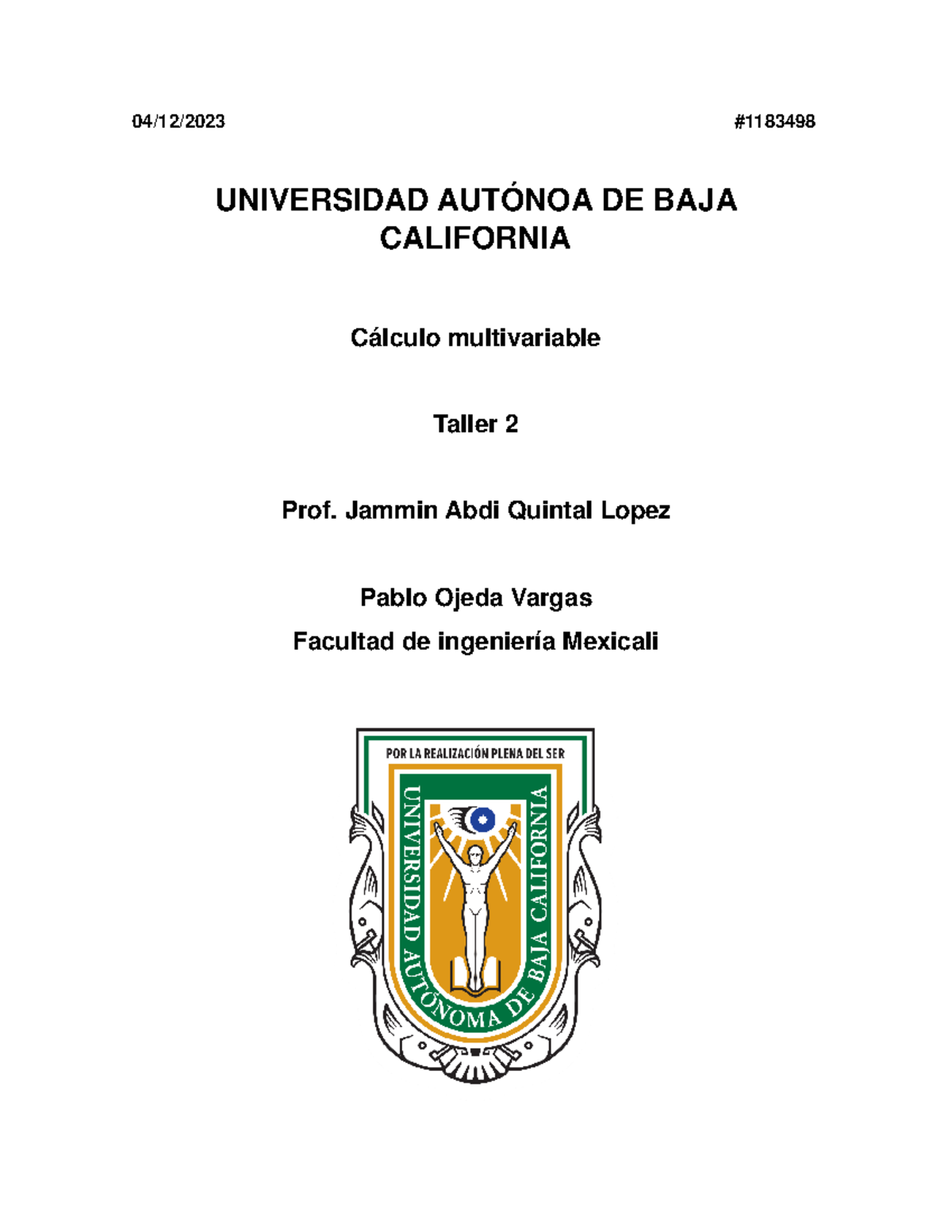 04/12/2023 #1183498

UNIVERSIDAD AUTÓNOA DE BAJA CALIFORNIA

Cálculo multivariable

Taller 2

Prof. Jammin Abdi Quintal Lopez

Pablo Ojeda Vargas

Facultad de ingeniería Mexicali

POR LA REALIZACIÓN PLENA DEL SER

UNIVERSIDAD AUTÓNOMA DE BAJA CALIFORNIA